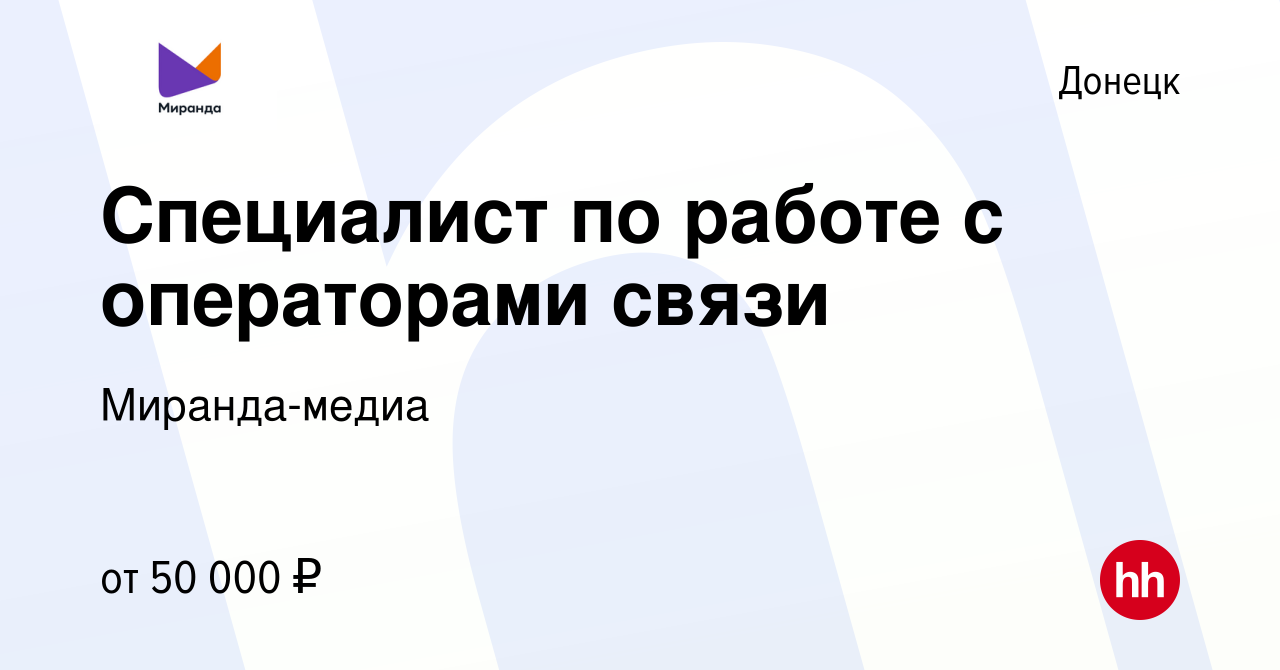 Миранда

Донецк

Специалист по работе с операторами связи

Миранда-медиа

от 50 000 ₽

hh